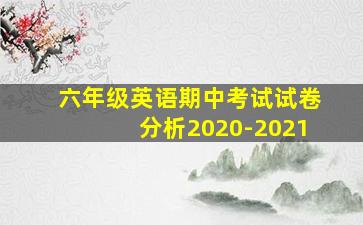 六年级英语期中考试试卷分析2020-2021